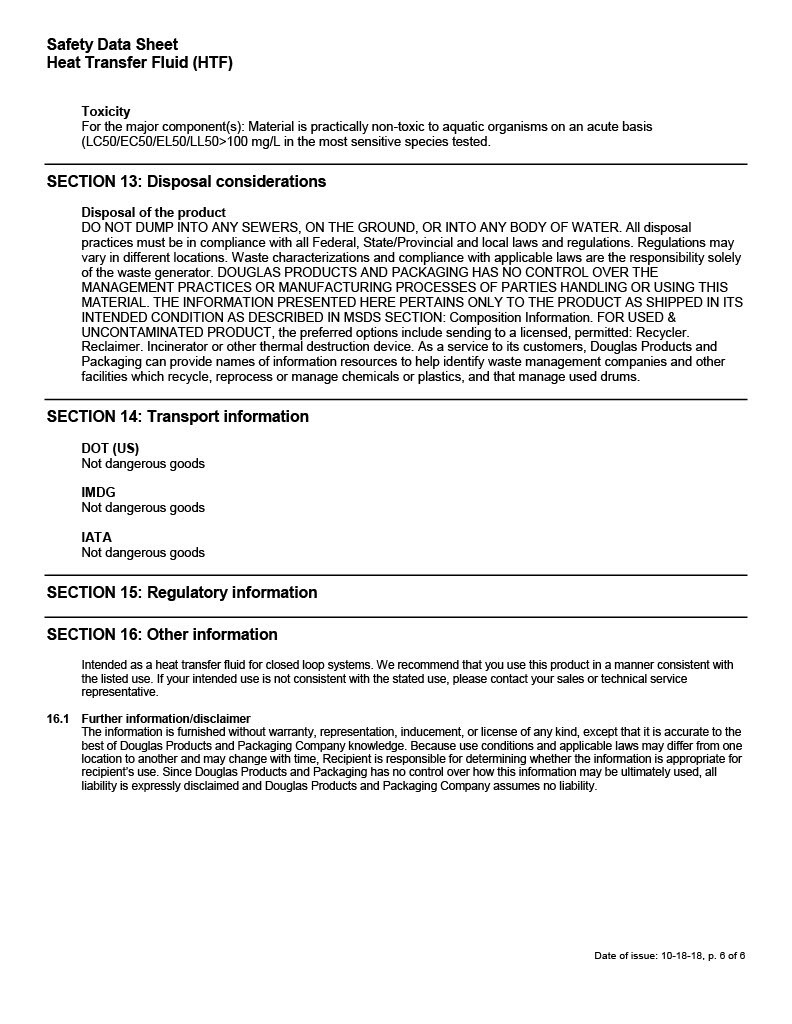 Safety Data Sheet
Heat Transfer Fluid (HTF)

Toxicity
For the major component(s): Material is practically non-toxic to aquatic organisms on an acute basis (LC50/EC50/EL50/LL50>100 mg/L in the most sensitive species tested.

SECTION 13: Disposal considerations

Disposal of the product
DO NOT DUMP INTO ANY SEWERS, ON THE GROUND, OR INTO ANY BODY OF WATER. All disposal practices must be in compliance with all Federal, State/Provincial and local laws and regulations. Regulations may vary in different locations. Waste characterizations and compliance with applicable laws are the responsibility solely of the waste generator. DOUGLAS PRODUCTS AND PACKAGING HAS NO CONTROL OVER THE MANAGEMENT PRACTICES OR MANUFACTURING PROCESSES OF PARTIES HANDLING OR USING THIS MATERIAL. THE INFORMATION PRESENTED HERE PERTAINS ONLY TO THE PRODUCT AS SHIPPED IN ITS INTENDED CONDITION AS DESCRIBED IN MSDS SECTION: Composition Information. FOR USED & UNCONTAMINATED PRODUCT, the preferred options include sending to a licensed, permitted: Recycler. Reclaimer. Incinerator or other thermal destruction device. As a service to its customers, Douglas Products and Packaging can provide names of information resources to help identify waste management companies and other facilities which recycle, reprocess or manage chemicals or plastics, and that manage used drums.

SECTION 14: Transport information

DOT (US)
Not dangerous goods

IMDG
Not dangerous goods

IATA
Not dangerous goods

SECTION 15: Regulatory information

SECTION 16: Other information

Intended as a heat transfer fluid for closed loop systems. We recommend that you use this product in a manner consistent with the listed use. If your intended use is not consistent with the stated use, please contact your sales or technical service representative.

16.1 Further information/disclaimer
The information is furnished without warranty, representation, inducement, or license of any kind, except that it is accurate to the best of Douglas Products and Packaging Company knowledge. Because use conditions and applicable laws may differ from one location to another and may change with time, Recipient is responsible for determining whether the information is appropriate for recipient's use. Since Douglas Products and Packaging has no control over how this information may be ultimately used, all liability is expressly disclaimed and Douglas Products and Packaging Company assumes no liability.

Date of issue: 10-18-18, p. 6 of 6